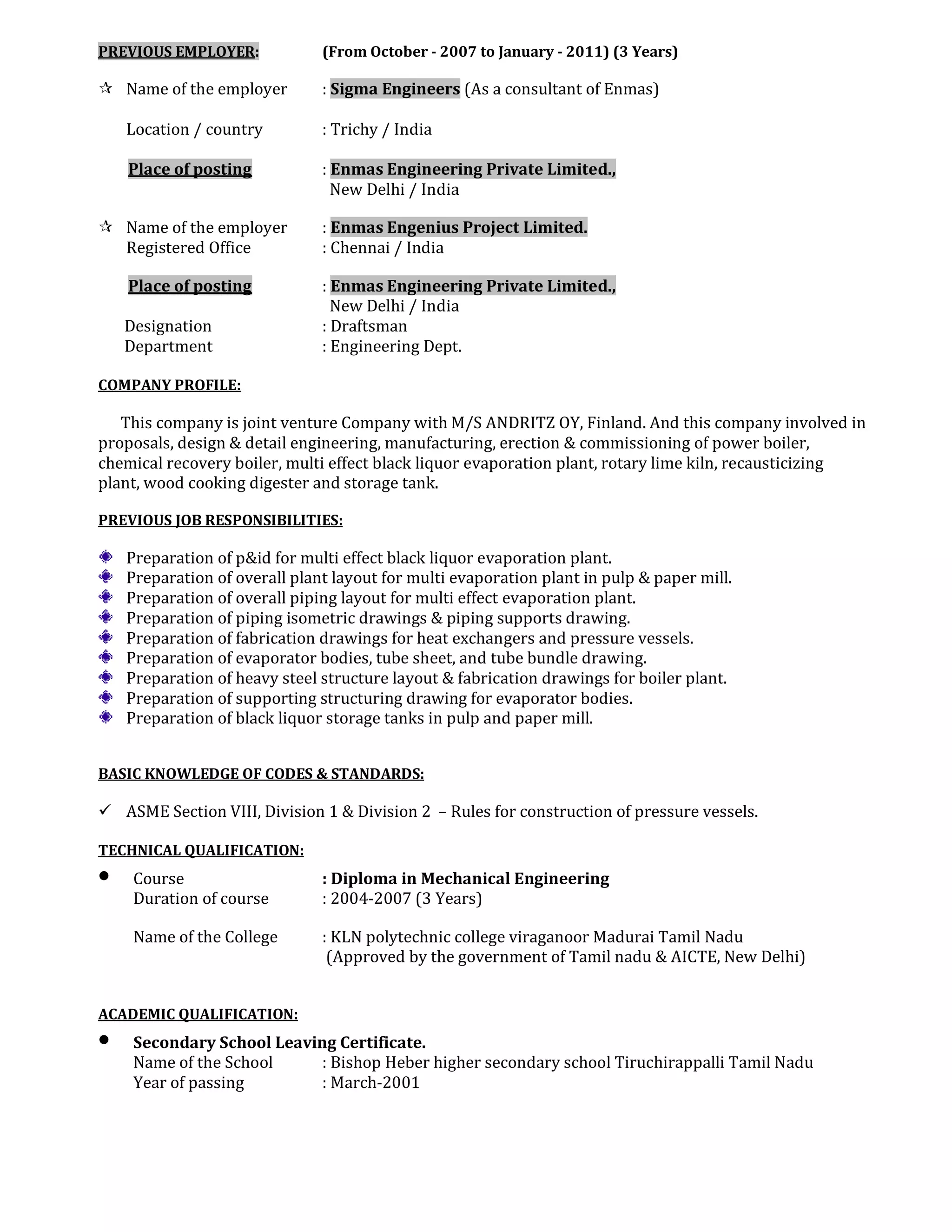 PREVIOUS EMPLOYER: (From October - 2007 to January - 2011) (3 Years)

☆ Name of the employer : Sigma Engineers (As a consultant of Enmas)

Location / country : Trichy / India

Place of posting : Enmas Engineering Private Limited., New Delhi / India

☆ Name of the employer : Enmas Engenius Project Limited.
Registered Office : Chennai / India

Place of posting : Enmas Engineering Private Limited., New Delhi / India
Designation : Draftsman
Department : Engineering Dept.

COMPANY PROFILE:

This company is joint venture Company with M/S ANDRITZ OY, Finland. And this company involved in proposals, design & detail engineering, manufacturing, erection & commissioning of power boiler, chemical recovery boiler, multi effect black liquor evaporation plant, rotary lime kiln, recausticizing plant, wood cooking digester and storage tank.

PREVIOUS JOB RESPONSIBILITIES:

Preparation of p&id for multi effect black liquor evaporation plant.
Preparation of overall plant layout for multi evaporation plant in pulp & paper mill.
Preparation of overall piping layout for multi effect evaporation plant.
Preparation of piping isometric drawings & piping supports drawing.
Preparation of fabrication drawings for heat exchangers and pressure vessels.
Preparation of evaporator bodies, tube sheet, and tube bundle drawing.
Preparation of heavy steel structure layout & fabrication drawings for boiler plant.
Preparation of supporting structuring drawing for evaporator bodies.
Preparation of black liquor storage tanks in pulp and paper mill.

BASIC KNOWLEDGE OF CODES & STANDARDS:

✓ ASME Section VIII, Division 1 & Division 2 – Rules for construction of pressure vessels.

TECHNICAL QUALIFICATION:

● Course : Diploma in Mechanical Engineering
Duration of course : 2004-2007 (3 Years)

Name of the College : KLN polytechnic college viraganoor Madurai Tamil Nadu (Approved by the government of Tamil nadu & AICTE, New Delhi)

ACADEMIC QUALIFICATION:

● Secondary School Leaving Certificate.
Name of the School : Bishop Heber higher secondary school Tiruchirappalli Tamil Nadu
Year of passing : March-2001